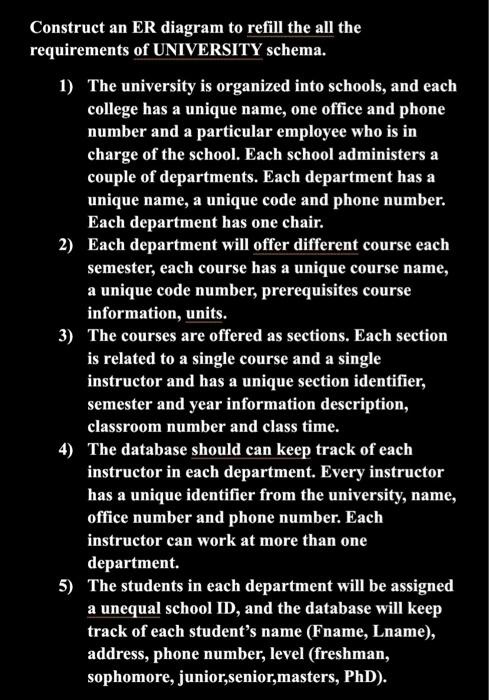 Construct an ER diagram to refill the all the requirements of UNIVERSITY schema.

1) The university is organized into schools, and each college has a unique name, one office and phone number and a particular employee who is in charge of the school. Each school administers a couple of departments. Each department has a unique name, a unique code and phone number. Each department has one chair.

2) Each department will offer different course each semester, each course has a unique course name, a unique code number, prerequisites course information, units.

3) The courses are offered as sections. Each section is related to a single course and a single instructor and has a unique section identifier, semester and year information description, classroom number and class time.

4) The database should can keep track of each instructor in each department. Every instructor has a unique identifier from the university, name, office number and phone number. Each instructor can work at more than one department.

5) The students in each department will be assigned a unequal school ID, and the database will keep track of each student's name (Fname, Lname), address, phone number, level (freshman, sophomore, junior,senior,masters, PhD).